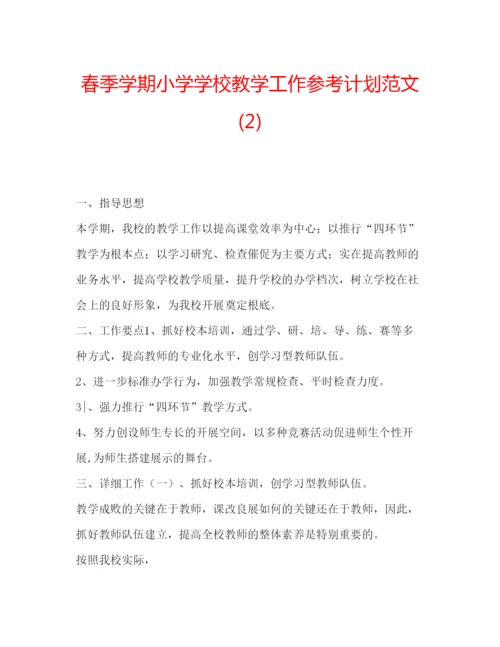 春季学期小学学校教学工作参考计划范文(2)

一、指导思想

本学期，我校的教学工作以提高课堂效率为中心；以推行“四环节”教学为根本点；以学习研究、检查催促为主要方式；实在提高教师的业务水平，提高学校教学质量，提升学校的办学档次，树立学校在社会上的良好形象，为我校开展奠定根底。

二、工作要点1、抓好校本培训，通过学、研、培、导、练、赛等多种方式，提高教师的专业化水平，创学习型教师队伍。

2、进一步标准办学行为，加强教学常规检查、平时检查力度。

3|、强力推行“四环节”教学方式。

4、努力创设师生专长的开展空间，以多种竞赛活动促进师生个性开展，为师生搭建展示的舞台。

三、详细工作（一）、抓好校本培训，创学习型教师队伍。

教学成败的关键在于教师，课改良展如何的关键还在于教师，因此，抓好教师队伍建立，提高全校教师的整体素养是特别重要的。

按照我校实际，